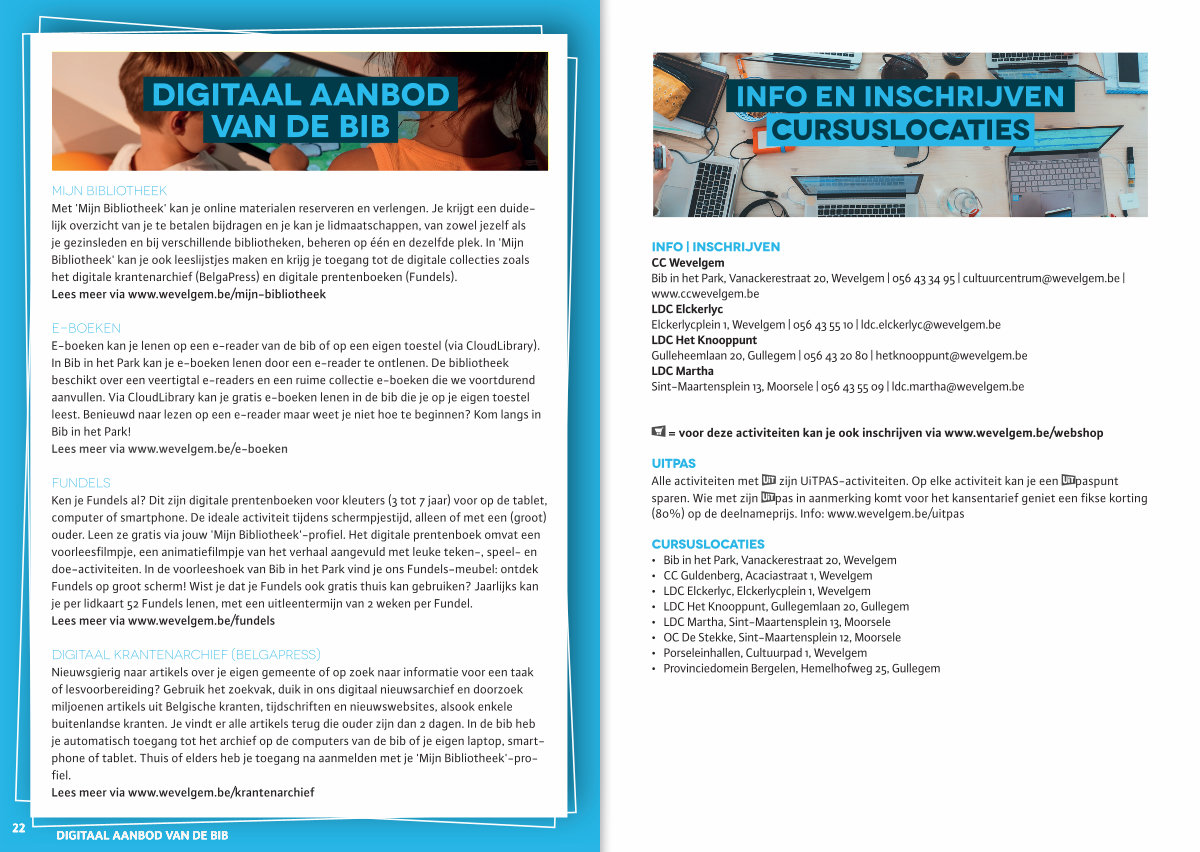 DIGITAAL AANBOD VAN DE BIB

MIJN BIBLIOTHEEK
Met 'Mijn Bibliotheek' kan je online materialen reserveren en verlengen. Je krijgt een duidelijk overzicht van je te betalen bijdragen en je kan je lidmaatschappen, van zowel jezelf als je gezinsleden en bij verschillende bibliotheken, beheren op één en dezelfde plek. In 'Mijn Bibliotheek' kan je ook leeslijstjes maken en krijg je toegang tot de digitale collecties zoals het digitale krantenarchief (BelgaPress) en digitale prentenboeken (Fundels).
Lees meer via www.wevelgem.be/mijn-bibliotheek

E-BOEKEN
E-boeken kan je lenen op een e-reader van de bib of op een eigen toestel (via CloudLibrary). In Bib in het Park kan je e-boeken lenen door een e-reader te ontlenen. De bibliotheek beschikt over een veertigtal e-readers en een ruime collectie e-boeken die we voortdurend aanvullen. Via CloudLibrary kan je gratis e-boeken lenen in de bib die je op je eigen toestel leest. Benieuwd naar lezen op een e-reader maar weet je niet hoe te beginnen? Kom langs in Bib in het Park!
Lees meer via www.wevelgem.be/e-boeken

FUNDELS
Ken je Fundels al? Dit zijn digitale prentenboeken voor kleuters (3 tot 7 jaar) voor op de tablet, computer of smartphone. De ideale activiteit tijdens schermpjestijd, alleen of met een (groot) ouder. Leen ze gratis via jouw 'Mijn Bibliotheek'-profiel. Het digitale prentenboek omvat een voorleesfilmpje, een animatiefilmpje van het verhaal aangevuld met leuke teken-, speel- en doe-activiteiten. In de voorleeshoek van Bib in het Park vind je ons Fundels-meubel: ontdek Fundels op groot scherm! Wist je dat je Fundels ook gratis thuis kan gebruiken? Jaarlijks kan je per lidkaart 52 Fundels lenen, met een uitleentermijn van 2 weken per Fundel.
Lees meer via www.wevelgem.be/fundels

DIGITAAL KRANTENARCHIEF (BELGAPRESS)
Nieuwsgierig naar artikels over je eigen gemeente of op zoek naar informatie voor een taak of lesvoorbereiding? Gebruik het zoekvak, duik in ons digitaal nieuwsarchief en doorzoek miljoenen artikels uit Belgische kranten, tijdschriften en nieuwswebsites, alsook enkele buitenlandse kranten. Je vindt er alle artikels terug die ouder zijn dan 2 dagen. In de bib heb je automatisch toegang tot het archief op de computers van de bib of je eigen laptop, smartphone of tablet. Thuis of elders heb je toegang na aanmelden met je 'Mijn Bibliotheek'-profiel.
Lees meer via www.wevelgem.be/krantenarchief

22 DIGITAAL AANBOD VAN DE BIB

INFO EN INSCHRIJVEN CURSUSLOCATIES

INFO | INSCHRIJVEN
CC Wevelgem
Bib in het Park, Vanackerestraat 20, Wevelgem | 056 43 34 95 | cultuurcentrum@wevelgem.be | www.ccwevelgem.be
LDC Elckerlyc
Elckerlycplein 1, Wevelgem | 056 43 55 10 | ldc.elckerlyc@wevelgem.be
LDC Het Knooppunt
Gulleheemlaan 20, Gullegem | 056 43 20 80 | hetknooppunt@wevelgem.be
LDC Martha
Sint-Maartensplein 13, Moorsele | 056 43 55 09 | ldc.martha@wevelgem.be

= voor deze activiteiten kan je ook inschrijven via www.wevelgem.be/webshop

UITPAS
Alle activiteiten met UiT zijn UiTPAS-activiteiten. Op elke activiteit kan je een UiTpaspunt sparen. Wie met zijn UiTpas in aanmerking komt voor het kansentarief geniet een fikse korting (80%) op de deelnameprijs. Info: www.wevelgem.be/uitpas

CURSUSLOCATIES
• Bib in het Park, Vanackerestraat 20, Wevelgem
• CC Guldenberg, Acaciastraat 1, Wevelgem
• LDC Elckerlyc, Elckerlycplein 1, Wevelgem
• LDC Het Knooppunt, Gullegemlaan 20, Gullegem
• LDC Martha, Sint-Maartensplein 13, Moorsele
• OC De Stekke, Sint-Maartensplein 12, Moorsele
• Porseleinhallen, Cultuurpad 1, Wevelgem
• Provinciedomein Bergelen, Hemelhofweg 25, Gullegem